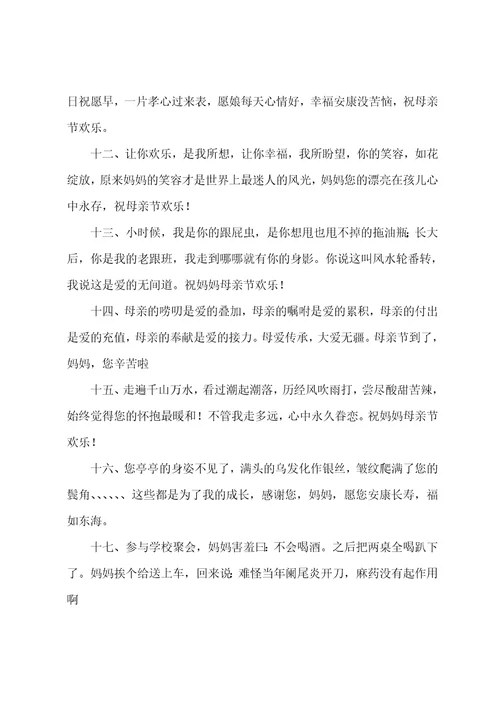 日祝愿早，一片孝心过来表，愿娘每天心情好，幸福安康没苦恼，祝母亲节欢乐。

十二、让你欢乐，是我所想，让你幸福，我所盼望，你的笑容，如花绽放，原来妈妈的笑容才是世界上最迷人的风光，妈妈您的漂亮在孩儿心中永存，祝母亲节欢乐！

十三、小时候，我是你的跟屁虫，是你想甩也甩不掉的拖油瓶；长大后，你是我的老跟班，我走到哪哪就有你的身影。你说这叫风水轮番转，我说这是爱的无间道。祝妈妈母亲节欢乐！

十四、母亲的唠叨是爱的叠加，母亲的嘱咐是爱的累积，母亲的付出是爱的充值，母亲的奉献是爱的接力。母爱传承，大爱无疆。母亲节到了，妈妈，您辛苦啦

十五、走遍千山万水，看过潮起潮落，历经风吹雨打，尝尽酸甜苦辣，始终觉得您的怀抱最暖和！不管我走多远，心中永久眷恋。祝妈妈母亲节欢乐！

十六、您亭亭的身姿不见了，满头的乌发化作银丝，皱纹爬满了您的鬓角、、、、、、这些都是为了我的成长，感谢您，妈妈，愿您安康长寿，福如东海。

十七、参与学校聚会，妈妈害羞曰：不会喝酒。之后把两桌全喝趴下了。妈妈挨个给送上车，回来说：难怪当年阑尾炎开刀，麻药没有起作用啊